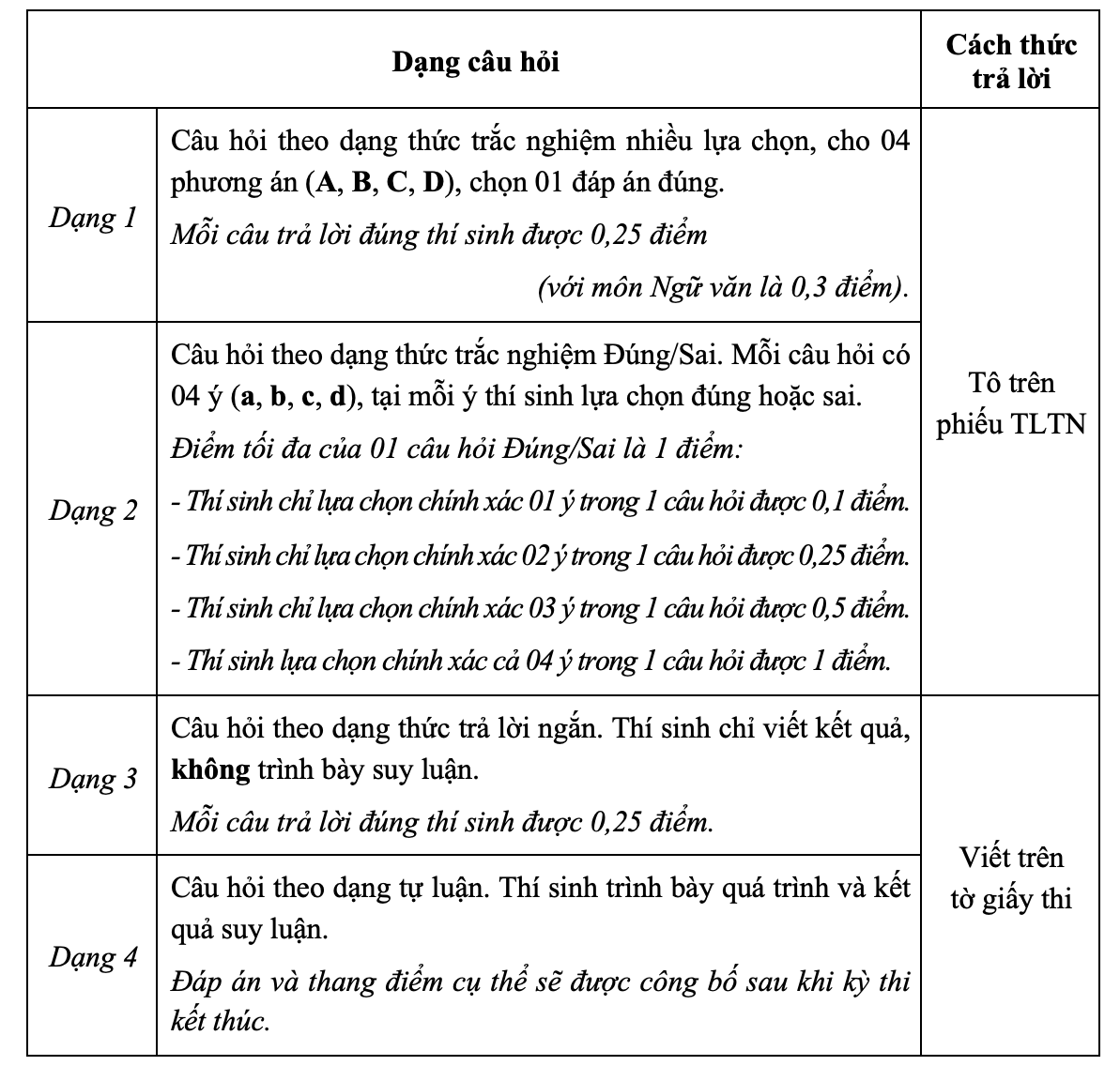 | Dạng câu hỏi | | Cách thức trả lời |
|---|---|---|
| Dạng 1 | Câu hỏi theo dạng thức trắc nghiệm nhiều lựa chọn, cho 04 phương án (A, B, C, D), chọn 01 đáp án đúng. Mỗi câu trả lời đúng thí sinh được 0,25 điểm (với môn Ngữ văn là 0,3 điểm). | Tô trên phiếu TLTN |
| Dạng 2 | Câu hỏi theo dạng thức trắc nghiệm Đúng/Sai. Mỗi câu hỏi có 04 ý (a, b, c, d), tại mỗi ý thí sinh lựa chọn đúng hoặc sai. Điểm tối đa của 01 câu hỏi Đúng/Sai là 1 điểm: - Thí sinh chỉ lựa chọn chính xác 01 ý trong 1 câu hỏi được 0,1 điểm. - Thí sinh chỉ lựa chọn chính xác 02 ý trong 1 câu hỏi được 0,25 điểm. - Thí sinh chỉ lựa chọn chính xác 03 ý trong 1 câu hỏi được 0,5 điểm. - Thí sinh lựa chọn chính xác cả 04 ý trong 1 câu hỏi được 1 điểm. | Tô trên phiếu TLTN |
| Dạng 3 | Câu hỏi theo dạng thức trả lời ngắn. Thí sinh chỉ viết kết quả, không trình bày suy luận. Mỗi câu trả lời đúng thí sinh được 0,25 điểm. | Viết trên tờ giấy thi |
| Dạng 4 | Câu hỏi theo dạng tự luận. Thí sinh trình bày quá trình và kết quả suy luận. Đáp án và thang điểm cụ thể sẽ được công bố sau khi kỳ thi kết thúc. | Viết trên tờ giấy thi |